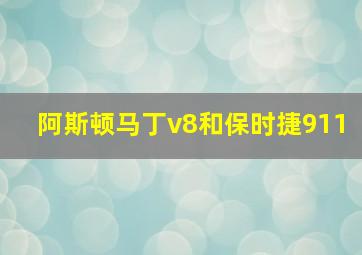 阿斯顿马丁v8和保时捷911